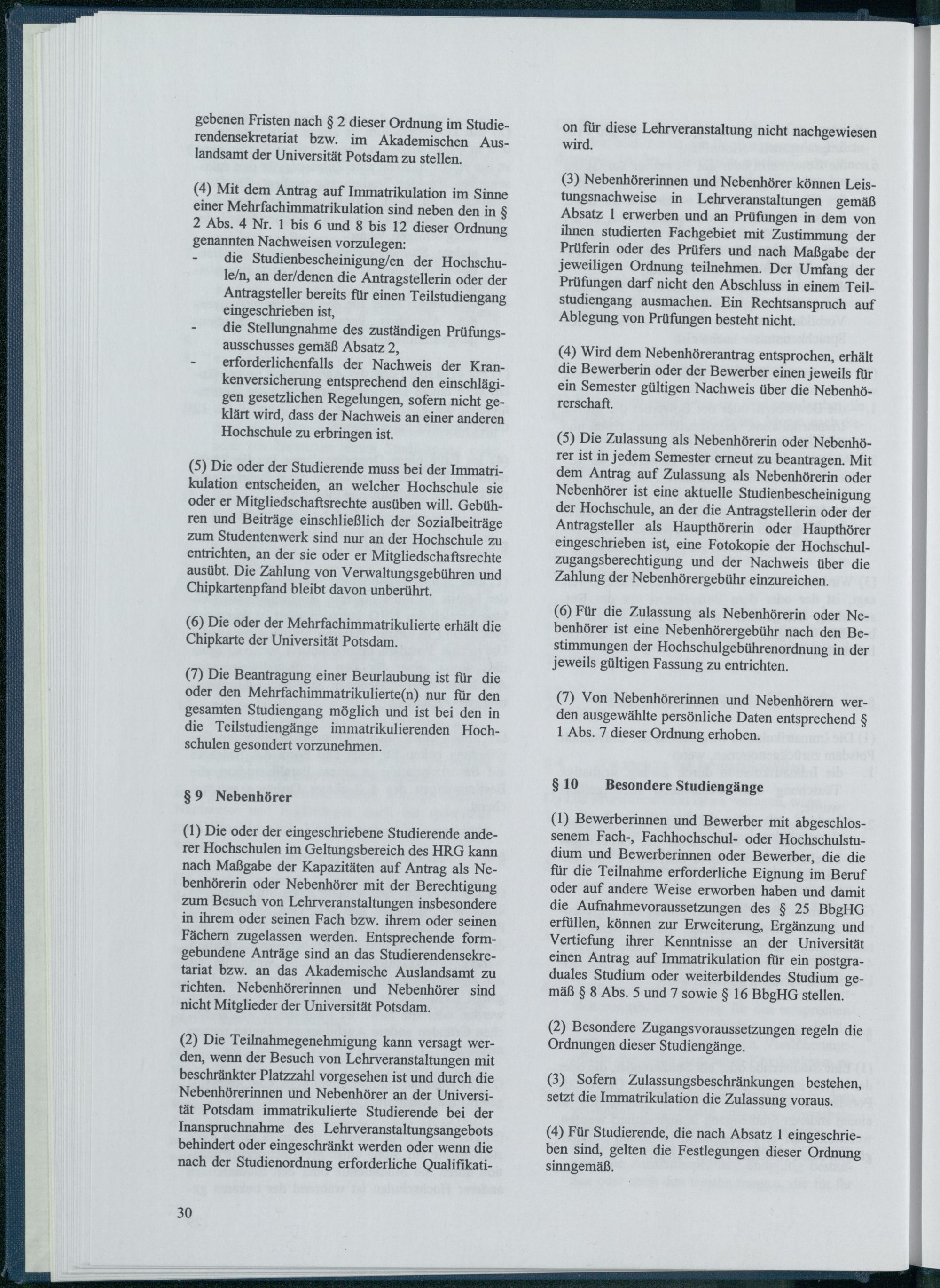 gebenen Fristen nach § 2 dieser Ordnung im Studierendensekretariat bzw. im Akademischen Auslandsamt der Universität Potsdam zu stellen.

(4) Mit dem Antrag auf Immatrikulation im Sinne einer Mehrfachimmatrikulation sind neben den in § 2 Abs. 4 Nr. 1 bis 6 und 8 bis 12 dieser Ordnung genannten Nachweisen vorzulegen:
- die Studienbescheinigung/en der Hochschule/n, an der/denen die Antragstellerin oder der Antragsteller bereits für einen Teilstudiengang eingeschrieben ist,
- die Stellungnahme des zuständigen Prüfungsausschusses gemäß Absatz 2,
- erforderlichenfalls der Nachweis der Krankenversicherung entsprechend den einschlägigen gesetzlichen Regelungen, sofern nicht geklärt wird, dass der Nachweis an einer anderen Hochschule zu erbringen ist.

(5) Die oder der Studierende muss bei der Immatrikulation entscheiden, an welcher Hochschule sie oder er Mitgliedschaftsrechte ausüben will. Gebühren und Beiträge einschließlich der Sozialbeiträge zum Studentenwerk sind nur an der Hochschule zu entrichten, an der sie oder er Mitgliedschaftsrechte ausübt. Die Zahlung von Verwaltungsgebühren und Chipkartenpfand bleibt davon unberührt.

(6) Die oder der Mehrfachimmatrikulierte erhält die Chipkarte der Universität Potsdam.

(7) Die Beantragung einer Beurlaubung ist für die oder den Mehrfachimmatrikulierte(n) nur für den gesamten Studiengang möglich und ist bei den in die Teilstudiengänge immatrikulierenden Hochschulen gesondert vorzunehmen.

§ 9 Nebenhörer

(1) Die oder der eingeschriebene Studierende anderer Hochschulen im Geltungsbereich des HRG kann nach Maßgabe der Kapazitäten auf Antrag als Nebenhörerin oder Nebenhörer mit der Berechtigung zum Besuch von Lehrveranstaltungen insbesondere in ihrem oder seinen Fach bzw. ihrem oder seinen Fächern zugelassen werden. Entsprechende formgebundene Anträge sind an das Studierendensekretariat bzw. an das Akademische Auslandsamt zu richten. Nebenhörerinnen und Nebenhörer sind nicht Mitglieder der Universität Potsdam.

(2) Die Teilnahmegenehmigung kann versagt werden, wenn der Besuch von Lehrveranstaltungen mit beschränkter Platzzahl vorgesehen ist und durch die Nebenhörerinnen und Nebenhörer an der Universität Potsdam immatrikulierte Studierende bei der Inanspruchnahme des Lehrveranstaltungsangebots behindert oder eingeschränkt werden oder wenn die nach der Studienordnung erforderliche Qualifikation für diese Lehrveranstaltung nicht nachgewiesen wird.

(3) Nebenhörerinnen und Nebenhörer können Leistungsnachweise in Lehrveranstaltungen gemäß Absatz 1 erwerben und an Prüfungen in dem von ihnen studierten Fachgebiet mit Zustimmung der Prüferin oder des Prüfers und nach Maßgabe der jeweiligen Ordnung teilnehmen. Der Umfang der Prüfungen darf nicht den Abschluss in einem Teilstudiengang ausmachen. Ein Rechtsanspruch auf Ablegung von Prüfungen besteht nicht.

(4) Wird dem Nebenhörerantrag entsprochen, erhält die Bewerberin oder der Bewerber einen jeweils für ein Semester gültigen Nachweis über die Nebenhörerschaft.

(5) Die Zulassung als Nebenhörerin oder Nebenhörer ist in jedem Semester erneut zu beantragen. Mit dem Antrag auf Zulassung als Nebenhörerin oder Nebenhörer ist eine aktuelle Studienbescheinigung der Hochschule, an der die Antragstellerin oder der Antragsteller als Haupthörerin oder Haupthörer eingeschrieben ist, eine Fotokopie der Hochschulzugangsberechtigung und der Nachweis über die Zahlung der Nebenhörergebühr einzureichen.

(6) Für die Zulassung als Nebenhörerin oder Nebenhörer ist eine Nebenhörergebühr nach den Bestimmungen der Hochschulgebührenordnung in der jeweils gültigen Fassung zu entrichten.

(7) Von Nebenhörerinnen und Nebenhörern werden ausgewählte persönliche Daten entsprechend § 1 Abs. 7 dieser Ordnung erhoben.

§ 10 Besondere Studiengänge

(1) Bewerberinnen und Bewerber mit abgeschlossenem Fach-, Fachhochschul- oder Hochschulstudium und Bewerberinnen oder Bewerber, die die für die Teilnahme erforderliche Eignung im Beruf oder auf andere Weise erworben haben und damit die Aufnahmevoraussetzungen des § 25 BbgHG erfüllen, können zur Erweiterung, Ergänzung und Vertiefung ihrer Kenntnisse an der Universität einen Antrag auf Immatrikulation für ein postgraduales Studium oder weiterbildendes Studium gemäß § 8 Abs. 5 und 7 sowie § 16 BbgHG stellen.

(2) Besondere Zugangsvoraussetzungen regeln die Ordnungen dieser Studiengänge.

(3) Sofern Zulassungsbeschränkungen bestehen, setzt die Immatrikulation die Zulassung voraus.

(4) Für Studierende, die nach Absatz 1 eingeschrieben sind, gelten die Festlegungen dieser Ordnung sinngemäß.

30